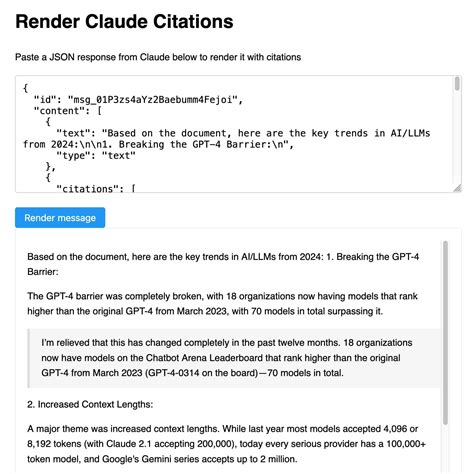 Render Claude Citations

Paste a JSON response from Claude below to render it with citations

{
  "id": "msg_01P3zs4aYz2Baebumm4Fejoi",
  "content": [
    {
      "text": "Based on the document, here are the key trends in AI/LLMs from 2024:\n\n1. Breaking the GPT-4 Barrier:\n",
      "type": "text"
    },
    {
      "citations": [

Render message

Based on the document, here are the key trends in AI/LLMs from 2024: 1. Breaking the GPT-4 Barrier:

The GPT-4 barrier was completely broken, with 18 organizations now having models that rank higher than the original GPT-4 from March 2023, with 70 models in total surpassing it.

I'm relieved that this has changed completely in the past twelve months. 18 organizations now have models on the Chatbot Arena Leaderboard that rank higher than the original GPT-4 from March 2023 (GPT-4-0314 on the board)—70 models in total.

2. Increased Context Lengths:

A major theme was increased context lengths. While last year most models accepted 4,096 or 8,192 tokens (with Claude 2.1 accepting 200,000), today every serious provider has a 100,000+ token model, and Google's Gemini series accepts up to 2 million.